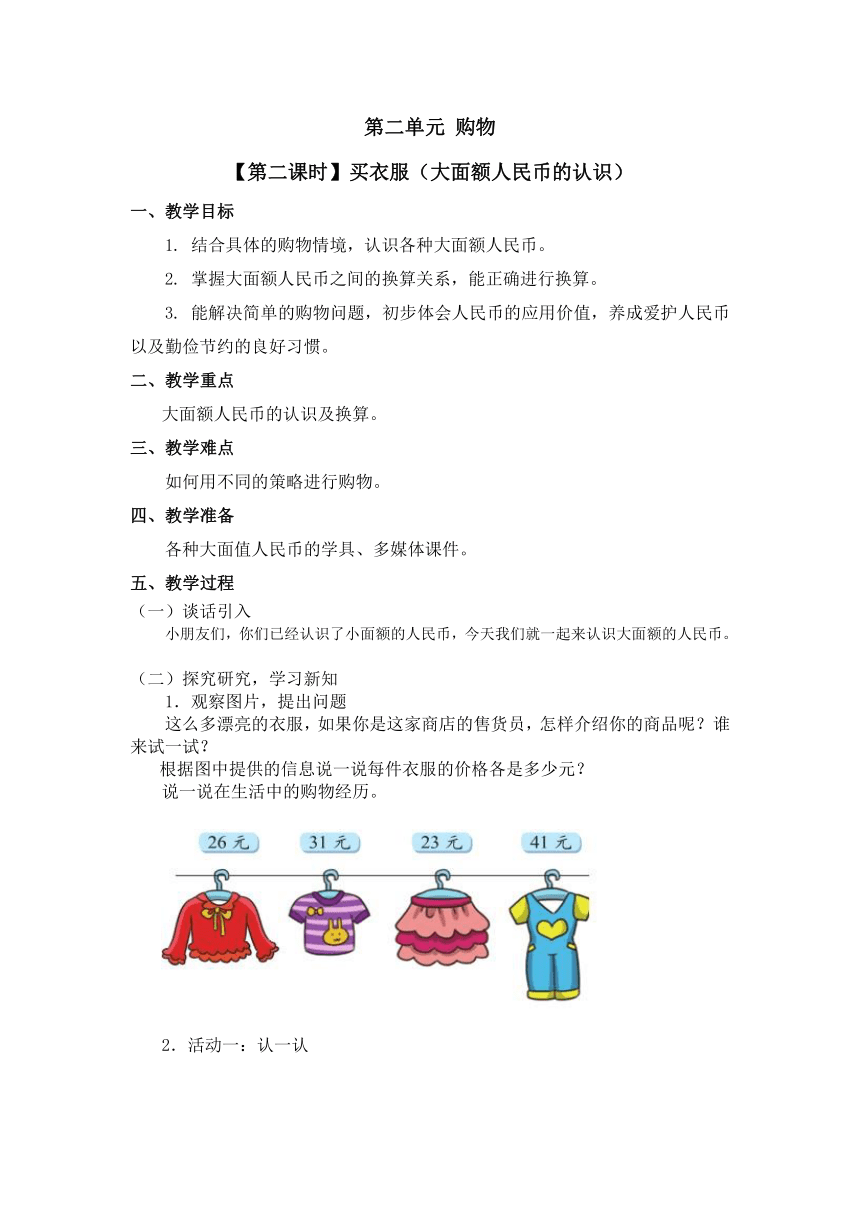 第二单元 购物

【第二课时】买衣服（大面额人民币的认识）

一、教学目标

1. 结合具体的购物情境，认识各种大面额人民币。

2. 掌握大面额人民币之间的换算关系，能正确进行换算。

3. 能解决简单的购物问题，初步体会人民币的应用价值，养成爱护人民币以及勤俭节约的良好习惯。

二、教学重点

大面额人民币的认识及换算。

三、教学难点

如何用不同的策略进行购物。

四、教学准备

各种大面值人民币的学具、多媒体课件。

五、教学过程

（一）谈话引入

小朋友们，你们已经认识了小面额的人民币，今天我们就一起来认识大面额的人民币。

（二）探究研究，学习新知

1．观察图片，提出问题

这么多漂亮的衣服，如果你是这家商店的售货员，怎样介绍你的商品呢？谁来试一试？

根据图中提供的信息说一说每件衣服的价格各是多少元？

说一说在生活中的购物经历。

26 元

31 元

23 元

41 元

2．活动一：认一认